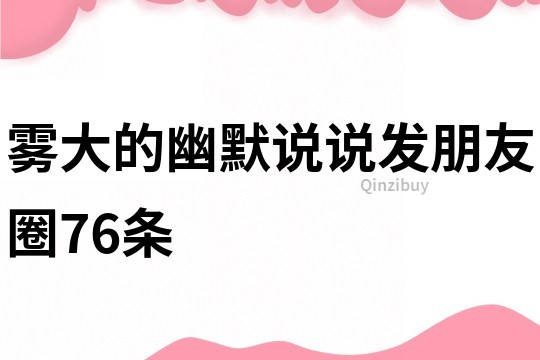 雾大的幽默说说发朋友圈76条

Qinzibuy